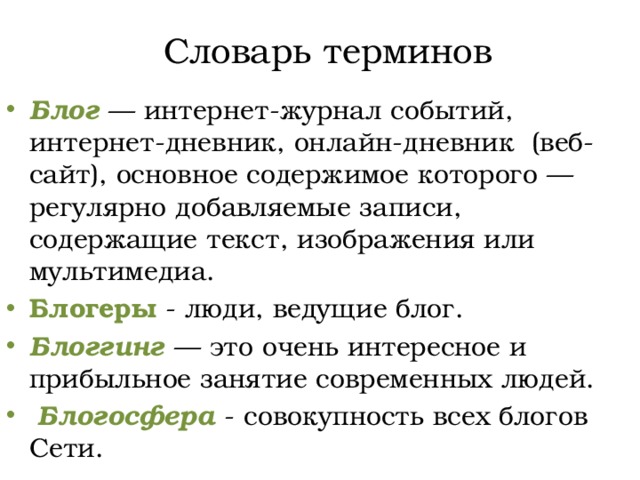 Словарь терминов

• Блог — интернет-журнал событий, интернет-дневник, онлайн-дневник (веб-сайт), основное содержимое которого — регулярно добавляемые записи, содержащие текст, изображения или мультимедиа.

• Блогеры - люди, ведущие блог.

• Блоггинг — это очень интересное и прибыльное занятие современных людей.

• Блогосфера - совокупность всех блогов Сети.